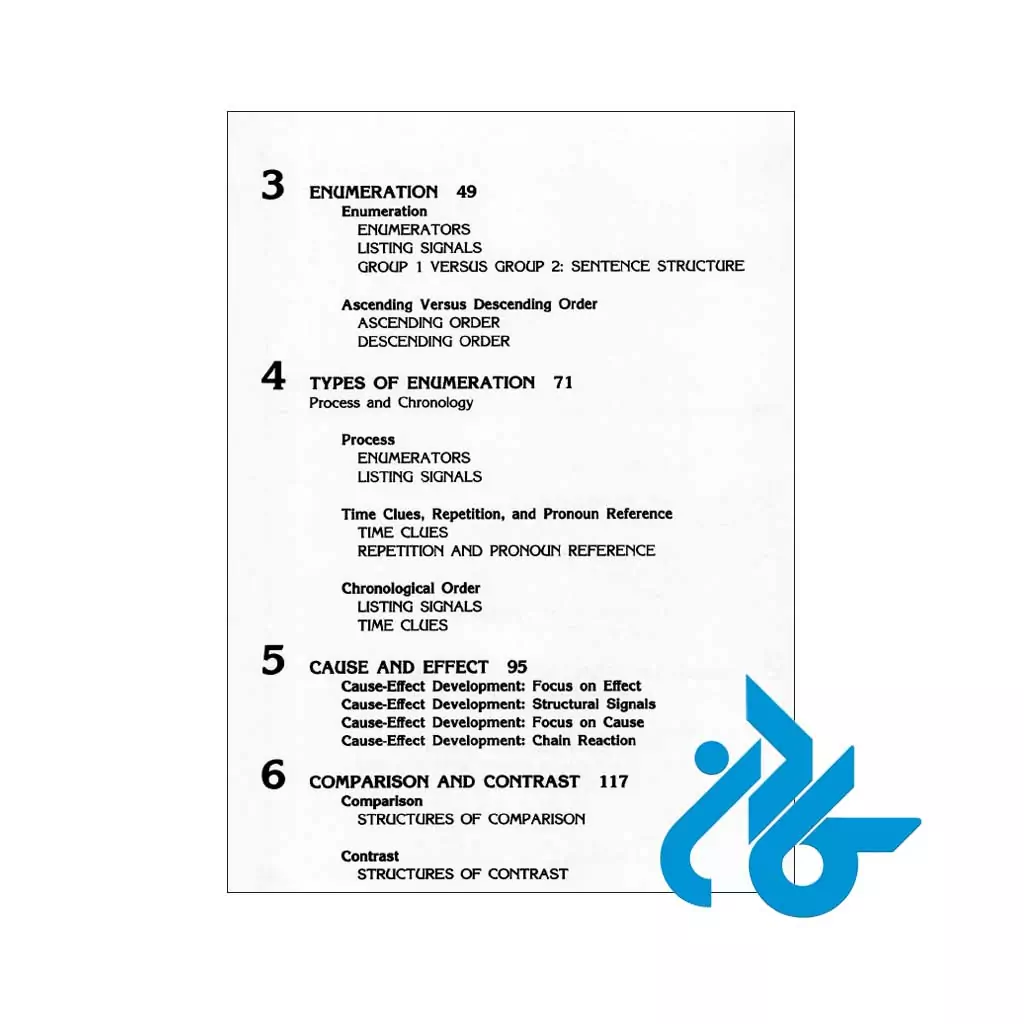 3 ENUMERATION 49
Enumeration
ENUMERATORS
LISTING SIGNALS
GROUP 1 VERSUS GROUP 2: SENTENCE STRUCTURE

Ascending Versus Descending Order
ASCENDING ORDER
DESCENDING ORDER

4 TYPES OF ENUMERATION 71
Process and Chronology

Process
ENUMERATORS
LISTING SIGNALS

Time Clues, Repetition, and Pronoun Reference
TIME CLUES
REPETITION AND PRONOUN REFERENCE

Chronological Order
LISTING SIGNALS
TIME CLUES

5 CAUSE AND EFFECT 95
Cause-Effect Development: Focus on Effect
Cause-Effect Development: Structural Signals
Cause-Effect Development: Focus on Cause
Cause-Effect Development: Chain Reaction

6 COMPARISON AND CONTRAST 117
Comparison
STRUCTURES OF COMPARISON

Contrast
STRUCTURES OF CONTRAST